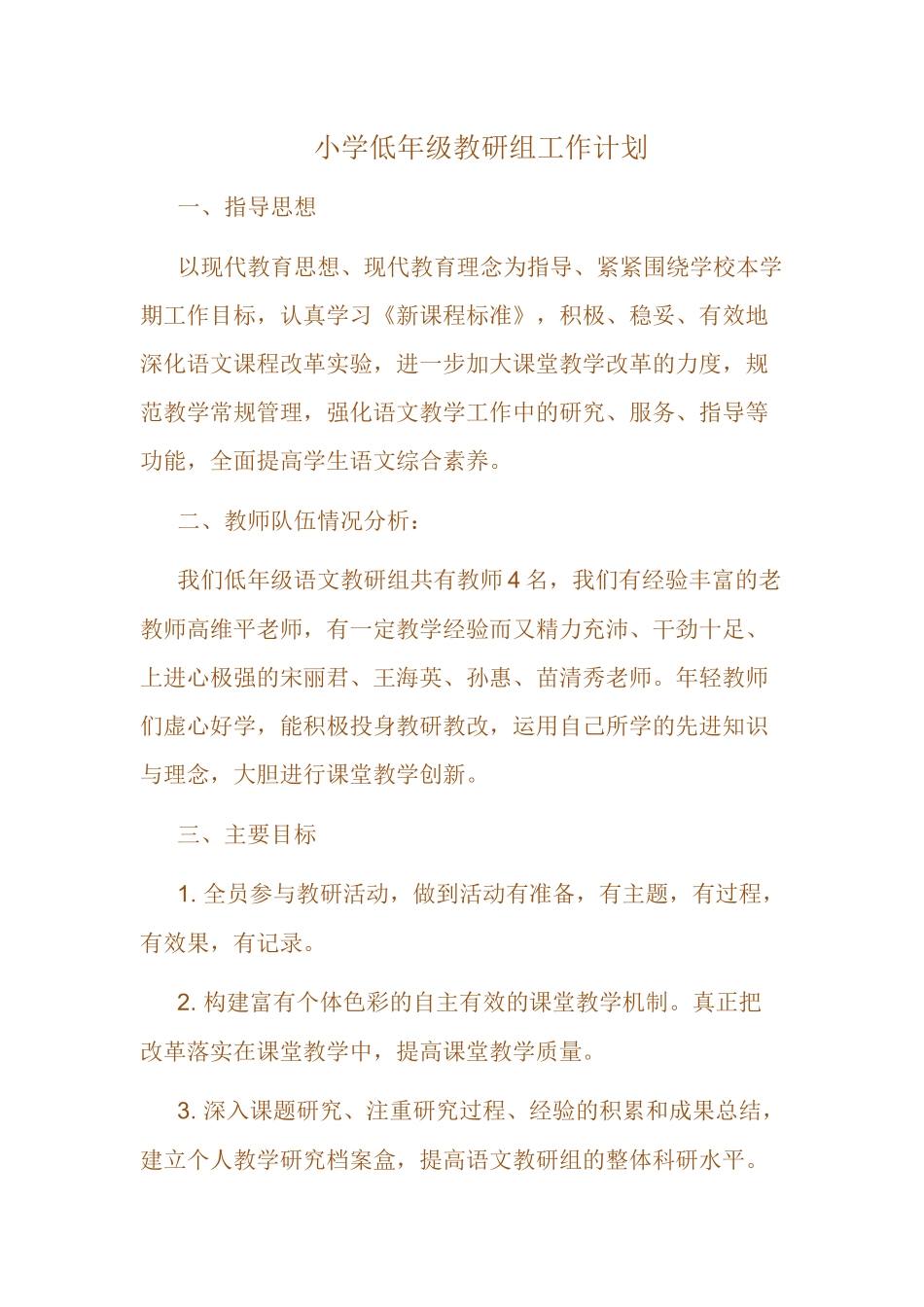 小学低年级教研组工作计划

一、指导思想

以现代教育思想、现代教育理念为指导、紧紧围绕学校本学期工作目标，认真学习《新课程标准》，积极、稳妥、有效地深化语文课程改革实验，进一步加大课堂教学改革的力度，规范教学常规管理，强化语文教学工作中的研究、服务、指导等功能，全面提高学生语文综合素养。

二、教师队伍情况分析：

我们低年级语文教研组共有教师 4 名，我们有经验丰富的老教师高维平老师，有一定教学经验而又精力充沛、干劲十足、上进心极强的宋丽君、王海英、孙惠、苗清秀老师。年轻教师们虚心好学，能积极投身教研教改，运用自己所学的先进知识与理念，大胆进行课堂教学创新。

三、主要目标

1. 全员参与教研活动，做到活动有准备，有主题，有过程，有效果，有记录。

2. 构建富有个体色彩的自主有效的课堂教学机制。真正把改革落实在课堂教学中，提高课堂教学质量。

3. 深入课题研究、注重研究过程、经验的积累和成果总结，建立个人教学研究档案盒，提高语文教研组的整体科研水平。